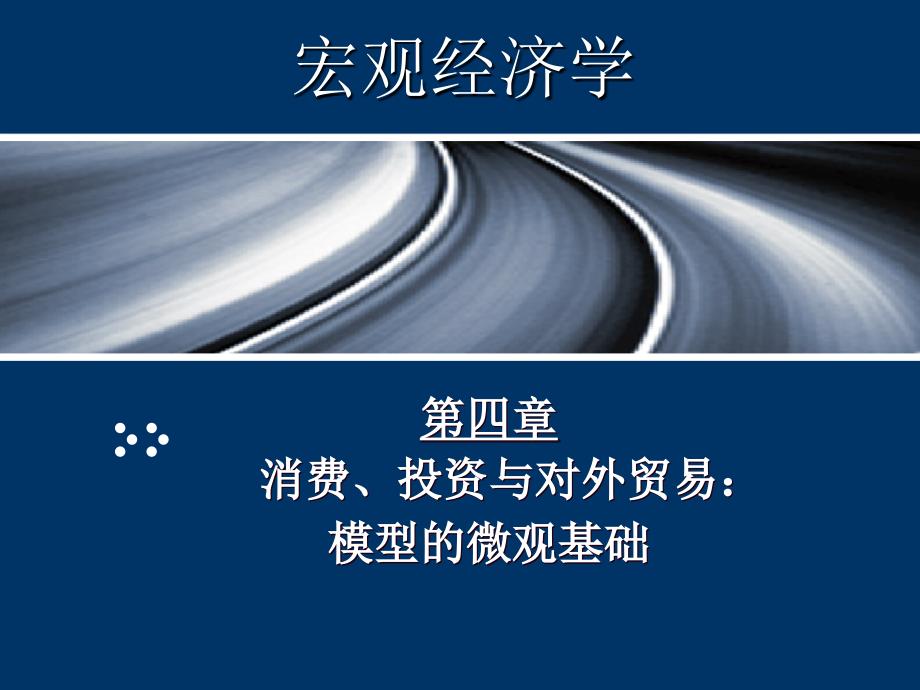 宏观经济学

第四章
消费、投资与对外贸易：
模型的微观基础